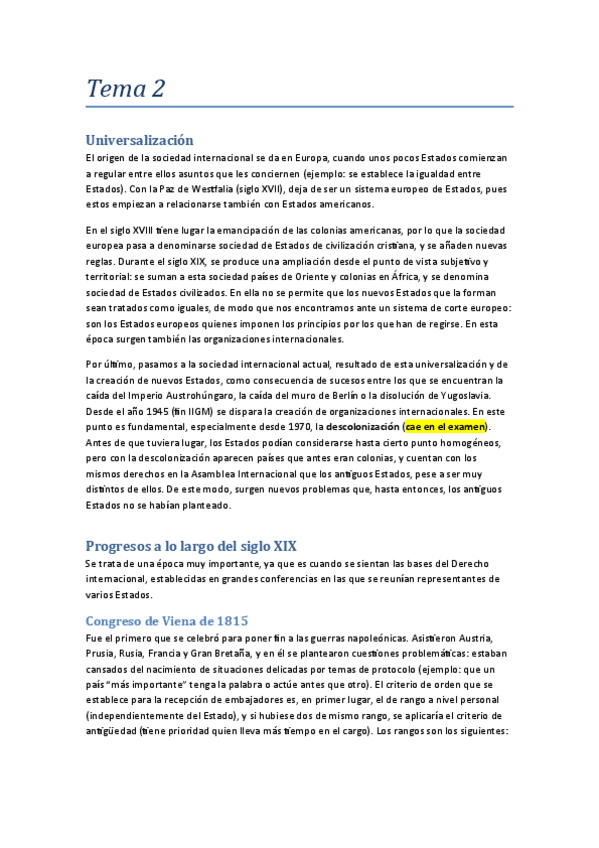 Tema 2

Universalización

El origen de la sociedad internacional se da en Europa, cuando unos pocos Estados comienzan a regular entre ellos asuntos que les conciernen (ejemplo: se establece la igualdad entre Estados). Con la Paz de Westfalia (siglo XVII), deja de ser un sistema europeo de Estados, pues estos empiezan a relacionarse también con Estados americanos.

En el siglo XVIII tiene lugar la emancipación de las colonias americanas, por lo que la sociedad europea pasa a denominarse sociedad de Estados de civilización cristiana, y se añaden nuevas reglas. Durante el siglo XIX, se produce una ampliación desde el punto de vista subjetivo y territorial: se suman a esta sociedad países de Oriente y colonias en África, y se denomina sociedad de Estados civilizados. En ella no se permite que los nuevos Estados que la forman sean tratados como iguales, de modo que nos encontramos ante un sistema de corte europeo: son los Estados europeos quienes imponen los principios por los que han de regirse. En esta época surgen también las organizaciones internacionales.

Por último, pasamos a la sociedad internacional actual, resultado de esta universalización y de la creación de nuevos Estados, como consecuencia de sucesos entre los que se encuentran la caída del Imperio Austrohúngaro, la caída del muro de Berlín o la disolución de Yugoslavia. Desde el año 1945 (fin IIGM) se dispara la creación de organizaciones internacionales. En este punto es fundamental, especialmente desde 1970, la descolonización (cae en el examen). Antes de que tuviera lugar, los Estados podían considerarse hasta cierto punto homogéneos, pero con la descolonización aparecen países que antes eran colonias, y cuentan con los mismos derechos en la Asamblea Internacional que los antiguos Estados, pese a ser muy distintos de ellos. De este modo, surgen nuevos problemas que, hasta entonces, los antiguos Estados no se habían planteado.

Progresos a lo largo del siglo XIX

Se trata de una época muy importante, ya que es cuando se sientan las bases del Derecho internacional, establecidas en grandes conferencias en las que se reunían representantes de varios Estados.

Congreso de Viena de 1815

Fue el primero que se celebró para poner fin a las guerras napoleónicas. Asistieron Austria, Prusia, Rusia, Francia y Gran Bretaña, y en él se plantearon cuestiones problemáticas: estaban cansados del nacimiento de situaciones delicadas por temas de protocolo (ejemplo: que un país "más importante" tenga la palabra o actúe antes que otro). El criterio de orden que se establece para la recepción de embajadores es, en primer lugar, el de rango a nivel personal (independientemente del Estado), y si hubiese dos de mismo rango, se aplicaría el criterio de antigüedad (tiene prioridad quien lleva más tiempo en el cargo). Los rangos son los siguientes: